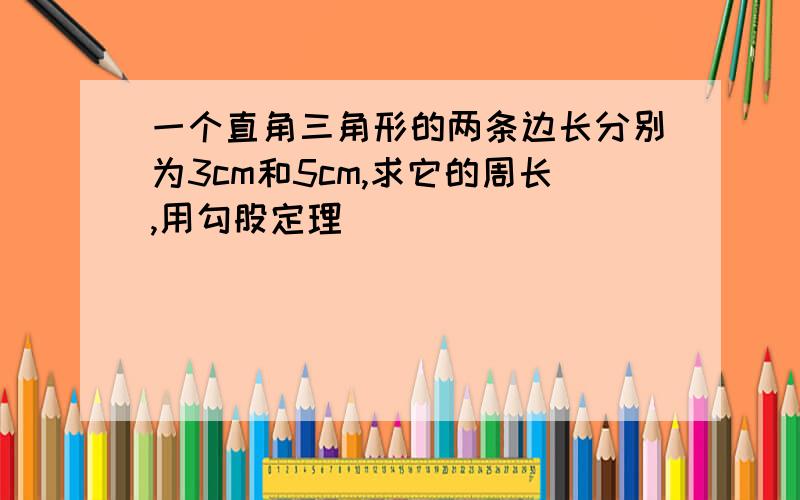 一个直角三角形的两条边长分别为3cm和5cm,求它的周长,用勾股定理